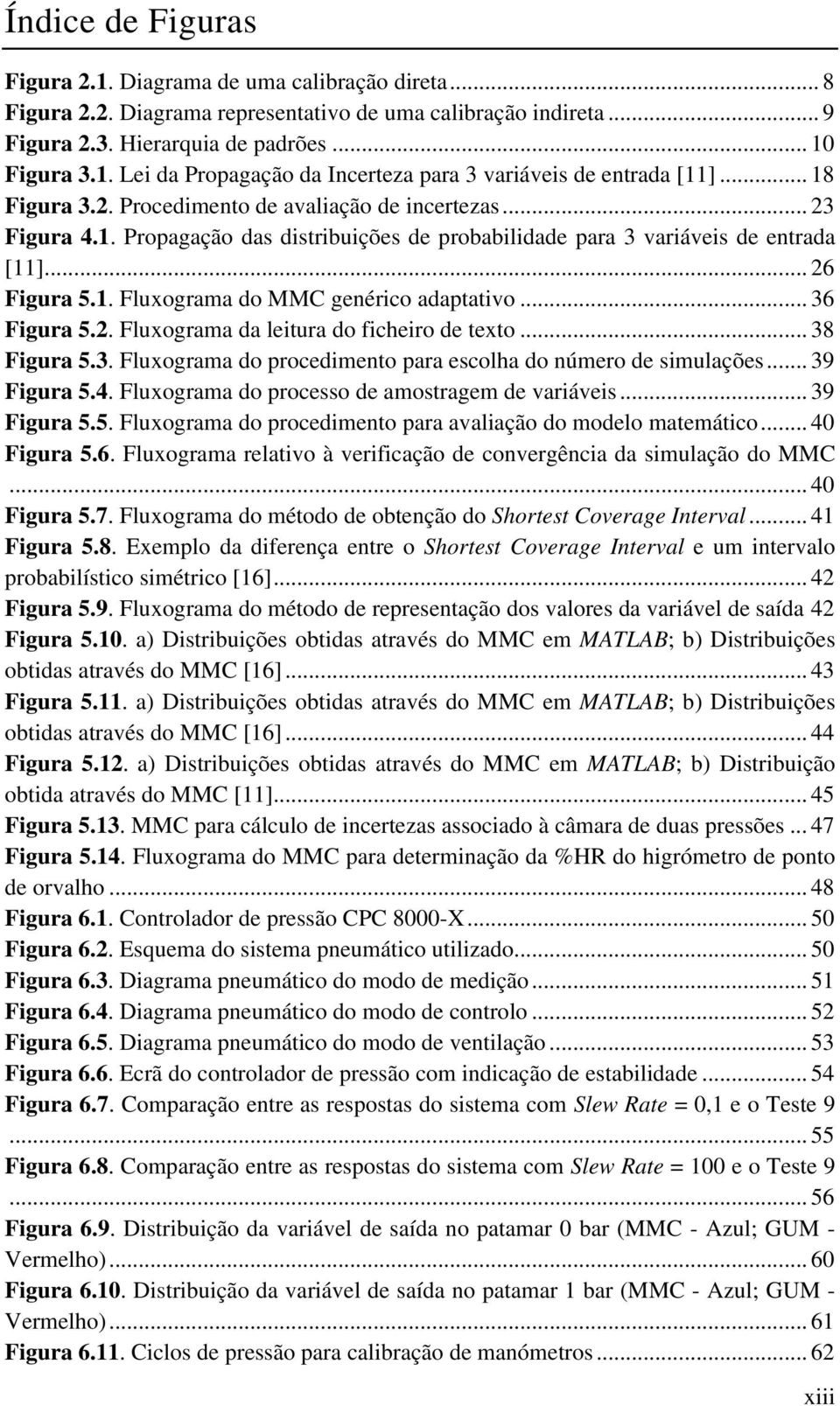 Índice de Figuras

Figura 2.1. Diagrama de uma calibração direta ... 8
Figura 2.2. Diagrama representativo de uma calibração indireta ... 9
Figura 2.3. Hierarquia de padrões ... 10
Figura 3.1. Lei da Propagação da Incerteza para 3 variáveis de entrada [11] ... 18
Figura 3.2. Procedimento de avaliação de incertezas ... 23
Figura 4.1. Propagação das distribuições de probabilidade para 3 variáveis de entrada [11] ... 26
Figura 5.1. Fluxograma do MMC genérico adaptativo ... 36
Figura 5.2. Fluxograma da leitura do ficheiro de texto ... 38
Figura 5.3. Fluxograma do procedimento para escolha do número de simulações ... 39
Figura 5.4. Fluxograma do processo de amostragem de variáveis ... 39
Figura 5.5. Fluxograma do procedimento para avaliação do modelo matemático ... 40
Figura 5.6. Fluxograma relativo à verificação de convergência da simulação do MMC ... 40
Figura 5.7. Fluxograma do método de obtenção do Shortest Coverage Interval ... 41
Figura 5.8. Exemplo da diferença entre o Shortest Coverage Interval e um intervalo probabilístico simétrico [16] ... 42
Figura 5.9. Fluxograma do método de representação dos valores da variável de saída 42
Figura 5.10. a) Distribuições obtidas através do MMC em MATLAB; b) Distribuições obtidas através do MMC [16] ... 43
Figura 5.11. a) Distribuições obtidas através do MMC em MATLAB; b) Distribuições obtidas através do MMC [16] ... 44
Figura 5.12. a) Distribuições obtidas através do MMC em MATLAB; b) Distribuição obtida através do MMC [11] ... 45
Figura 5.13. MMC para cálculo de incertezas associado à câmara de duas pressões ... 47
Figura 5.14. Fluxograma do MMC para determinação da %HR do higrómetro de ponto de orvalho ... 48
Figura 6.1. Controlador de pressão CPC 8000-X ... 50
Figura 6.2. Esquema do sistema pneumático utilizado ... 50
Figura 6.3. Diagrama pneumático do modo de medição ... 51
Figura 6.4. Diagrama pneumático do modo de controlo ... 52
Figura 6.5. Diagrama pneumático do modo de ventilação ... 53
Figura 6.6. Ecrã do controlador de pressão com indicação de estabilidade ... 54
Figura 6.7. Comparação entre as respostas do sistema com Slew Rate = 0,1 e o Teste 9 ... 55
Figura 6.8. Comparação entre as respostas do sistema com Slew Rate = 100 e o Teste 9 ... 56
Figura 6.9. Distribuição da variável de saída no patamar 0 bar (MMC - Azul; GUM - Vermelho) ... 60
Figura 6.10. Distribuição da variável de saída no patamar 1 bar (MMC - Azul; GUM - Vermelho) ... 61
Figura 6.11. Ciclos de pressão para calibração de manómetros ... 62

xiii